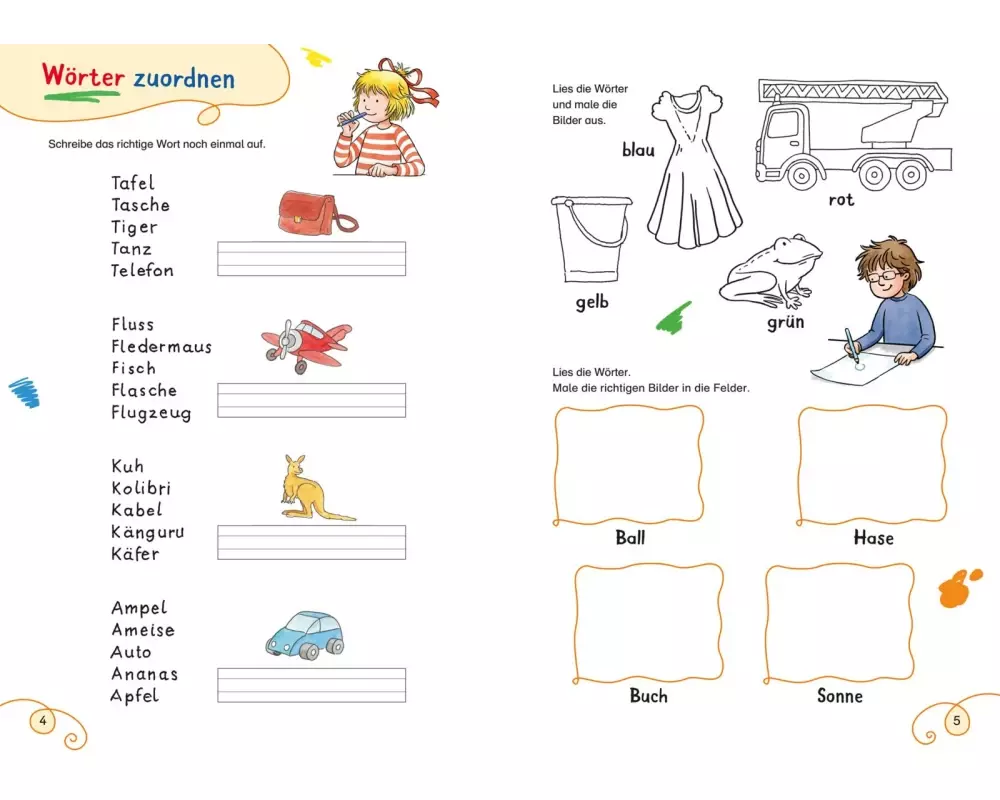 Wörter zuordnen

Schreibe das richtige Wort noch einmal auf.

Tafel
Tasche
Tiger
Tanz
Telefon

Fluss
Fledermaus
Fisch
Flasche
Flugzeug

Kuh
Kolibri
Kabel
Känguru
Käfer

Ampel
Ameise
Auto
Ananas
Apfel

4

Lies die Wörter und male die Bilder aus.

blau

rot

gelb

grün

Lies die Wörter.
Male die richtigen Bilder in die Felder.

Ball

Hase

Buch

Sonne

5